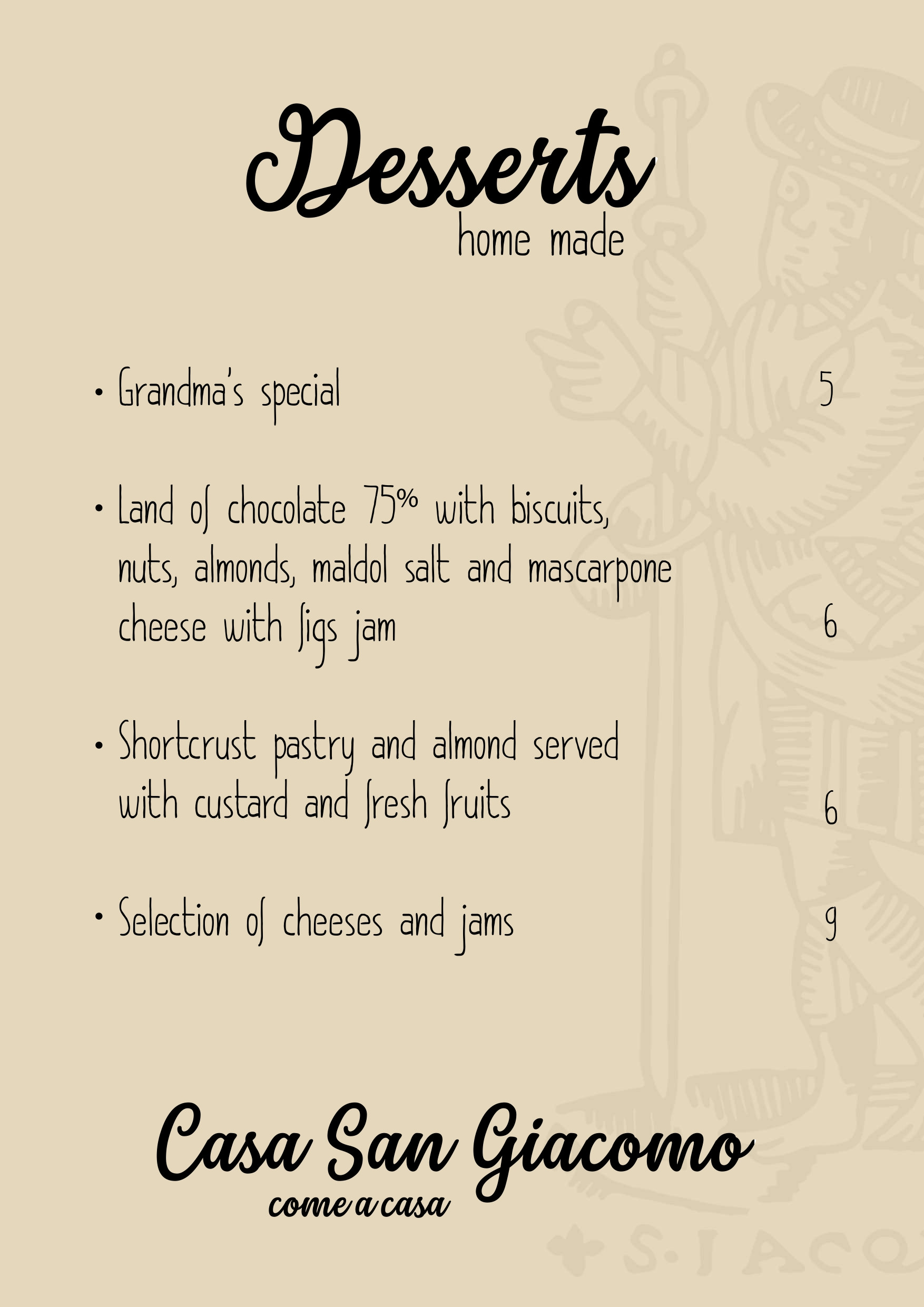 Desserts
home made

• Grandma's special 5

• Land of chocolate 75% with biscuits, nuts, almonds, maldol salt and mascarpone cheese with figs jam 6

• Shortcrust pastry and almond served with custard and fresh fruits 6

• Selection of cheeses and jams 9

Casa San Giacomo
come a casa

S. IACO